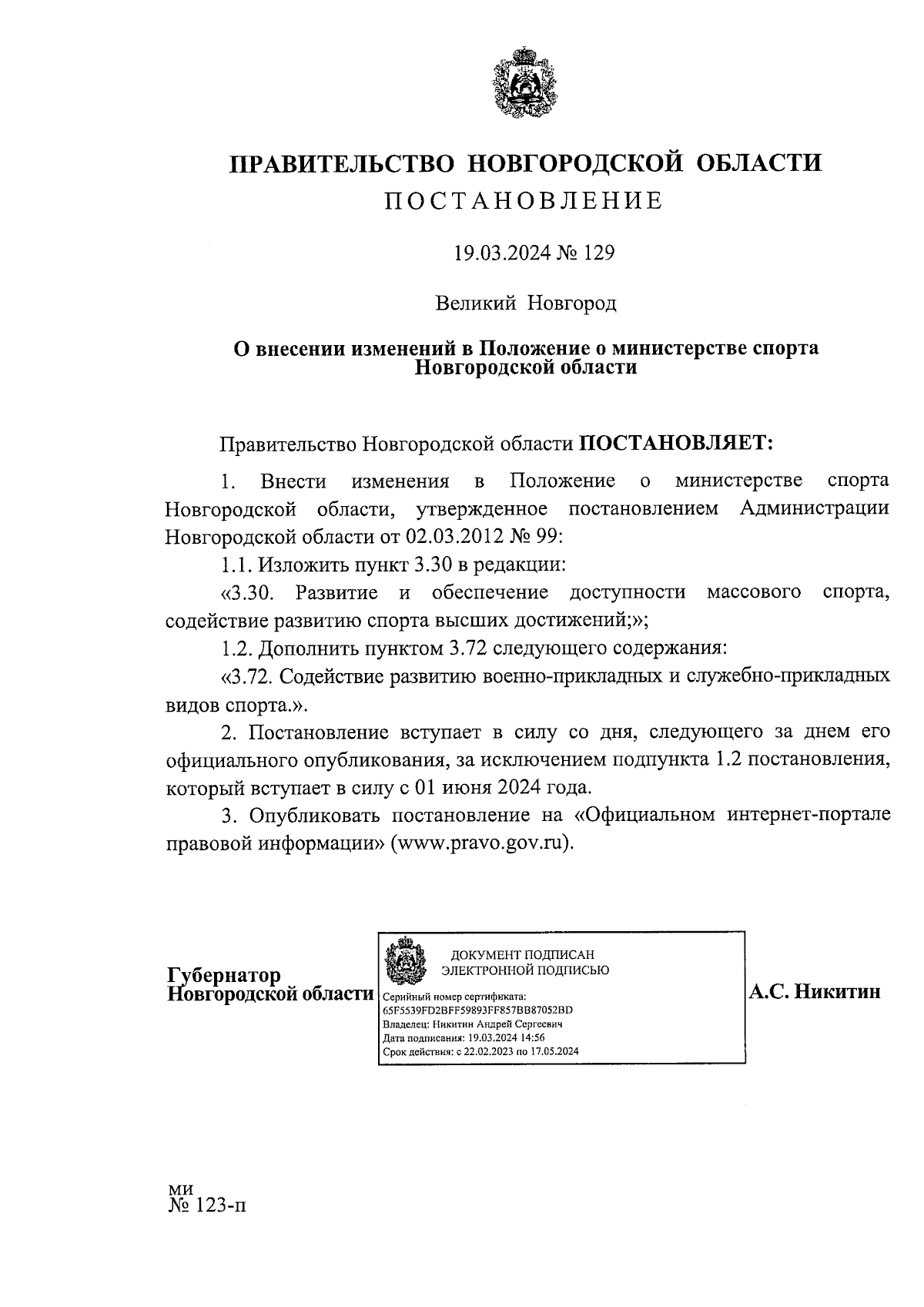 ПРАВИТЕЛЬСТВО НОВГОРОДСКОЙ ОБЛАСТИ
ПОСТАНОВЛЕНИЕ

19.03.2024 № 129

Великий Новгород

О внесении изменений в Положение о министерстве спорта Новгородской области

Правительство Новгородской области ПОСТАНОВЛЯЕТ:

1. Внести изменения в Положение о министерстве спорта Новгородской области, утвержденное постановлением Администрации Новгородской области от 02.03.2012 № 99:

1.1. Изложить пункт 3.30 в редакции:

«3.30. Развитие и обеспечение доступности массового спорта, содействие развитию спорта высших достижений;»;

1.2. Дополнить пунктом 3.72 следующего содержания:

«3.72. Содействие развитию военно-прикладных и служебно-прикладных видов спорта.».

2. Постановление вступает в силу со дня, следующего за днем его официального опубликования, за исключением подпункта 1.2 постановления, который вступает в силу с 01 июня 2024 года.

3. Опубликовать постановление на «Официальном интернет-портале правовой информации» (www.pravo.gov.ru).

Губернатор
Новгородской области

ДОКУМЕНТ ПОДПИСАН
ЭЛЕКТРОННОЙ ПОДПИСЬЮ
Серийный номер сертификата:
65F5539FD2BFF59893FF857BB87052BD
Владелец: Никитин Андрей Сергеевич
Дата подписания: 19.03.2024 14:56
Срок действия: с 22.02.2023 по 17.05.2024

А.С. Никитин

ми
№ 123-п